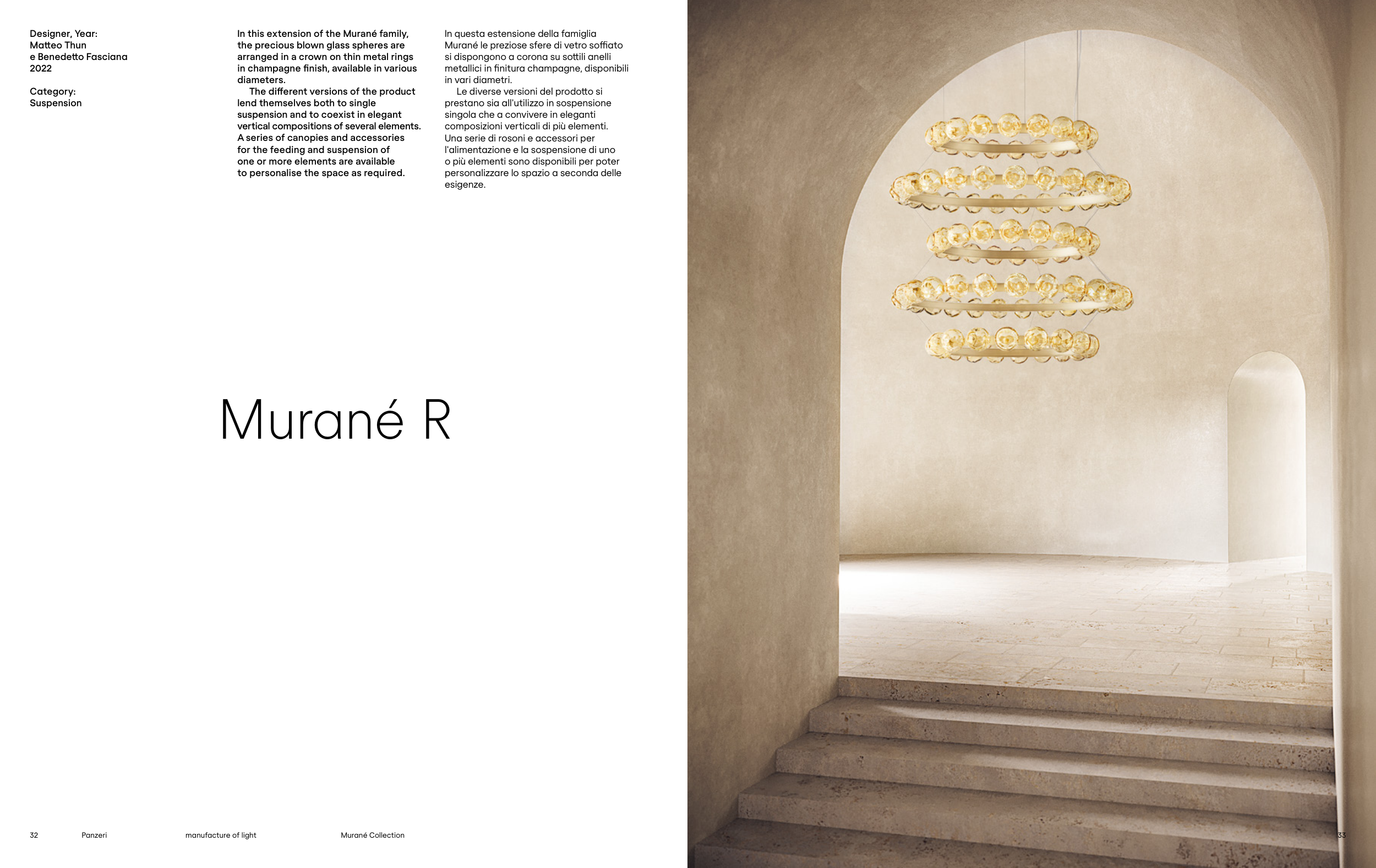 Designer, Year:
Matteo Thun
e Benedetto Fasciana
2022

Category:
Suspension

In this extension of the Murané family, the precious blown glass spheres are arranged in a crown on thin metal rings in champagne finish, available in various diameters.
The different versions of the product lend themselves both to single suspension and to coexist in elegant vertical compositions of several elements. A series of canopies and accessories for the feeding and suspension of one or more elements are available to personalise the space as required.

In questa estensione della famiglia Murané le preziose sfere di vetro soffiato si dispongono a corona su sottili anelli metallici in finitura champagne, disponibili in vari diametri.
Le diverse versioni del prodotto si prestano sia all'utilizzo in sospensione singola che a convivere in eleganti composizioni verticali di più elementi. Una serie di rosoni e accessori per l'alimentazione e la sospensione di uno o più elementi sono disponibili per poter personalizzare lo spazio a seconda delle esigenze.

Murané R

32 Panzeri manufacture of light Murané Collection

33